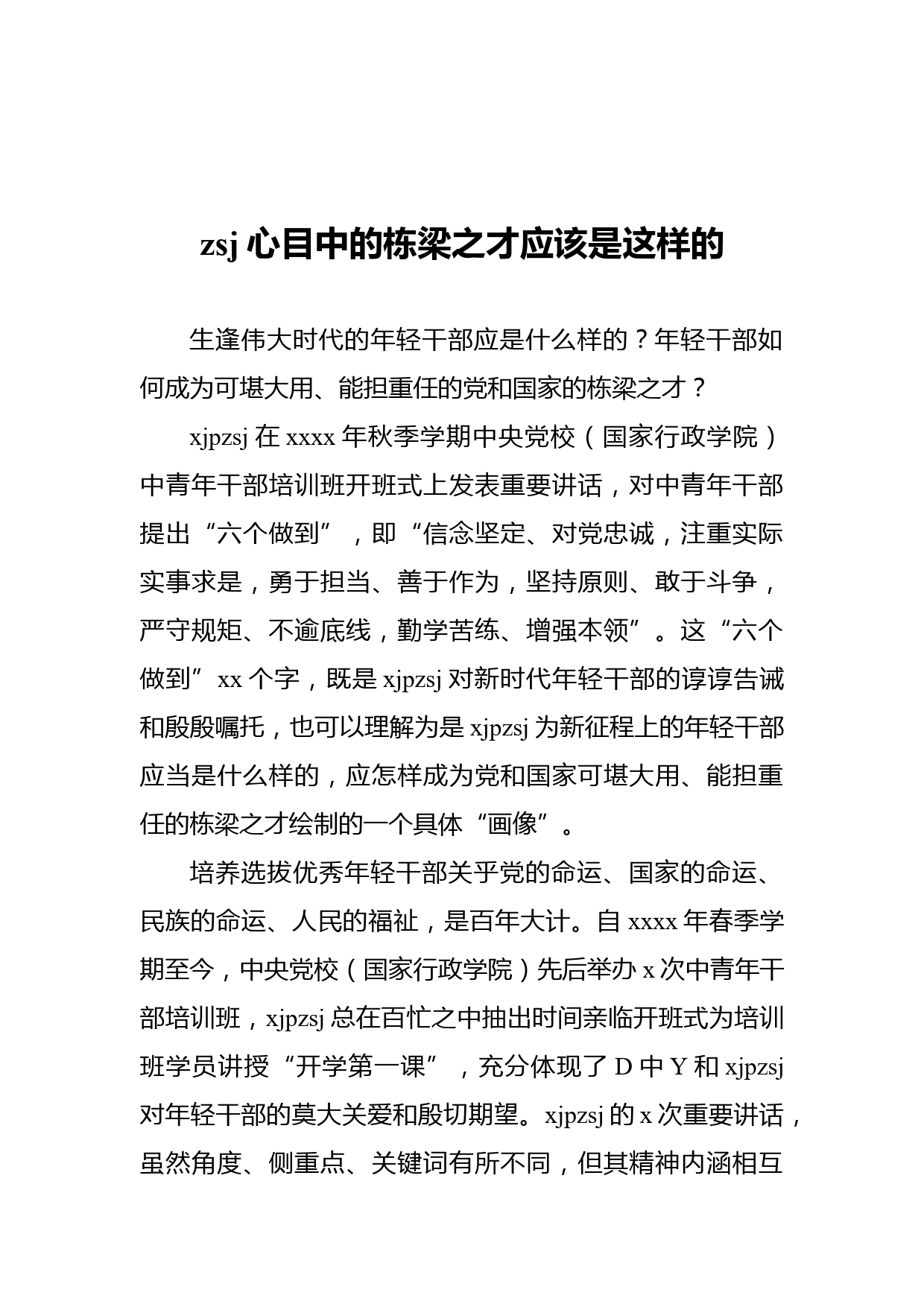 zsj 心目中的栋梁之才应该是这样的

生逢伟大时代的年轻干部应是什么样的？年轻干部如何成为可堪大用、能担重任的党和国家的栋梁之才？

xjpzsj 在 xxxx 年秋季学期中央党校（国家行政学院）中青年干部培训班开班式上发表重要讲话，对中青年干部提出“六个做到”，即“信念坚定、对党忠诚，注重实际实事求是，勇于担当、善于作为，坚持原则、敢于斗争，严守规矩、不逾底线，勤学苦练、增强本领”。这“六个做到”xx 个字，既是 xjpzsj 对新时代年轻干部的谆谆告诫和殷殷嘱托，也可以理解为是 xjpzsj 为新征程上的年轻干部应当是什么样的，应怎样成为党和国家可堪大用、能担重任的栋梁之才绘制的一个具体“画像”。

培养选拔优秀年轻干部关乎党的命运、国家的命运、民族的命运、人民的福祉，是百年大计。自 xxxx 年春季学期至今，中央党校（国家行政学院）先后举办 x 次中青年干部培训班，xjpzsj 总在百忙之中抽出时间亲临开班式为培训班学员讲授“开学第一课”，充分体现了 D 中 Y 和 xjpzsj 对年轻干部的莫大关爱和殷切期望。xjpzsj 的 x 次重要讲话，虽然角度、侧重点、关键词有所不同，但其精神内涵相互